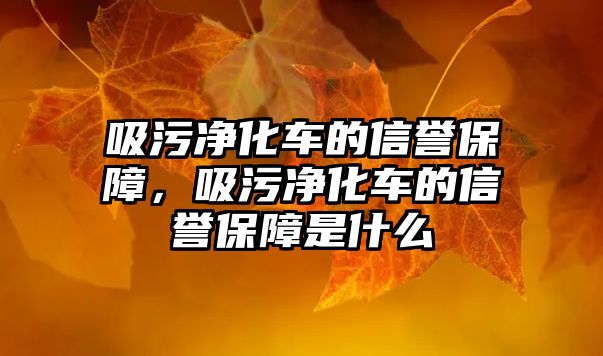 吸污净化车的信誉保障，吸污净化车的信誉保障是什么